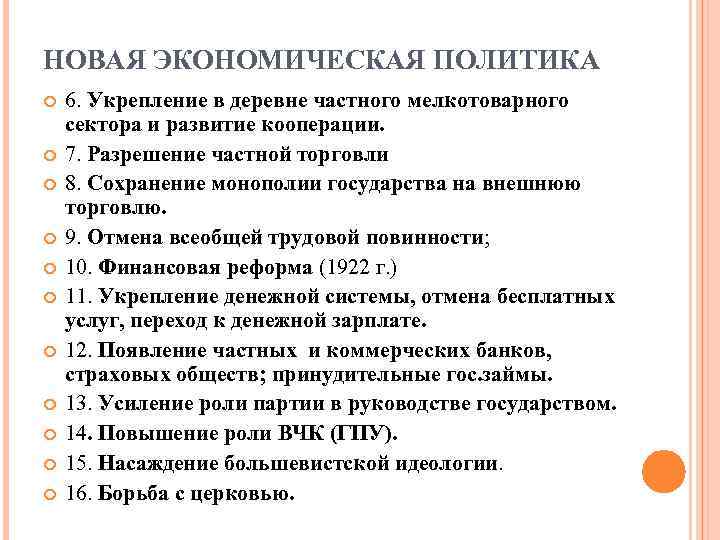 НОВАЯ ЭКОНОМИЧЕСКАЯ ПОЛИТИКА

6. Укрепление в деревне частного мелкотоварного сектора и развитие кооперации.

7. Разрешение частной торговли

8. Сохранение монополии государства на внешнюю торговлю.

9. Отмена всеобщей трудовой повинности;

10. Финансовая реформа (1922 г.)

11. Укрепление денежной системы, отмена бесплатных услуг, переход к денежной зарплате.

12. Появление частных и коммерческих банков, страховых обществ; принудительные гос.займы.

13. Усиление роли партии в руководстве государством.

14. Повышение роли ВЧК (ГПУ).

15. Насаждение большевистской идеологии.

16. Борьба с церковью.